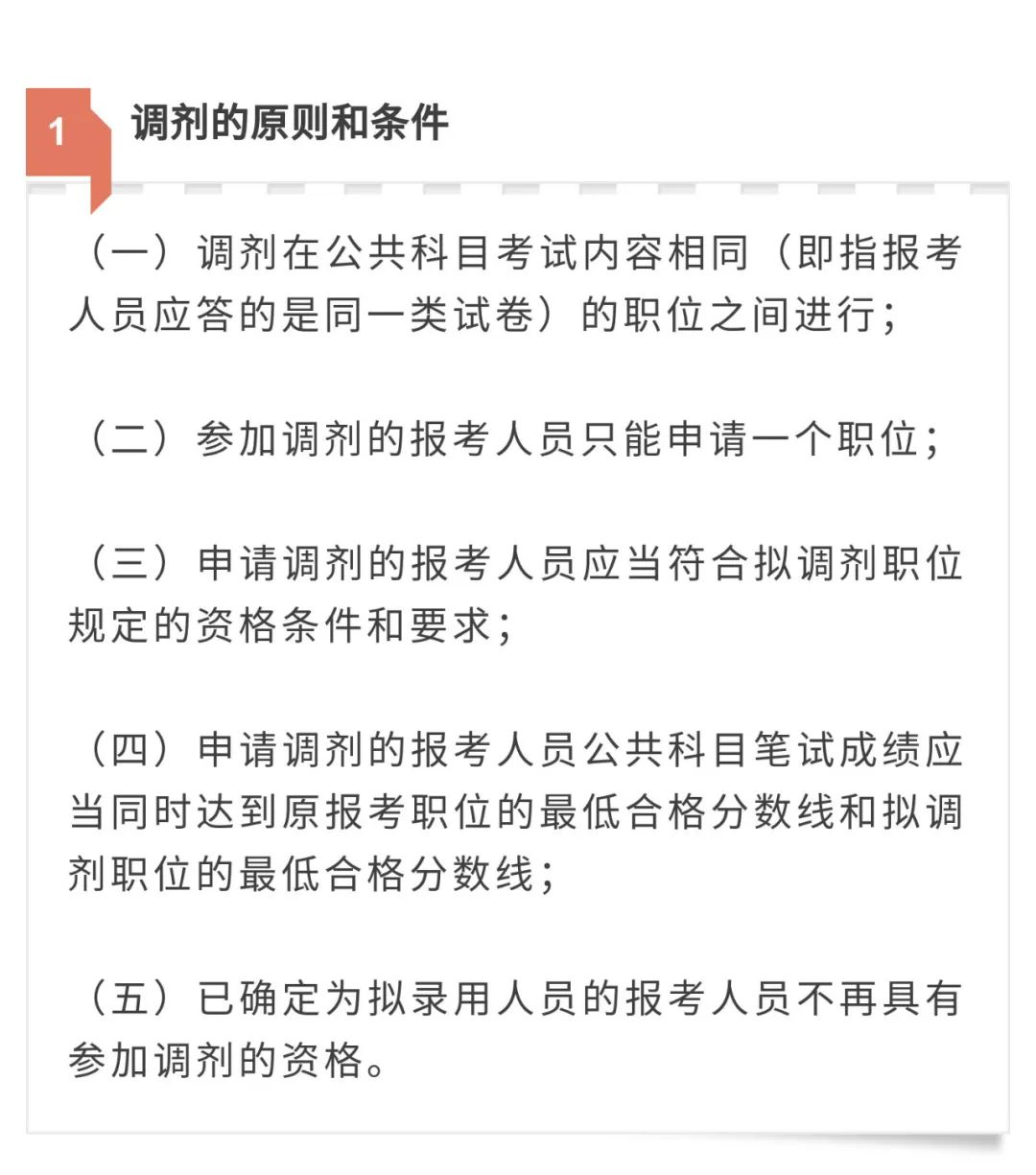 1 调剂的原则和条件

（一）调剂在公共科目考试内容相同（即指报考人员应答的是同一类试卷）的职位之间进行；

（二）参加调剂的报考人员只能申请一个职位；

（三）申请调剂的报考人员应当符合拟调剂职位规定的资格条件和要求；

（四）申请调剂的报考人员公共科目笔试成绩应当同时达到原报考职位的最低合格分数线和拟调剂职位的最低合格分数线；

（五）已确定为拟录用人员的报考人员不再具有参加调剂的资格。